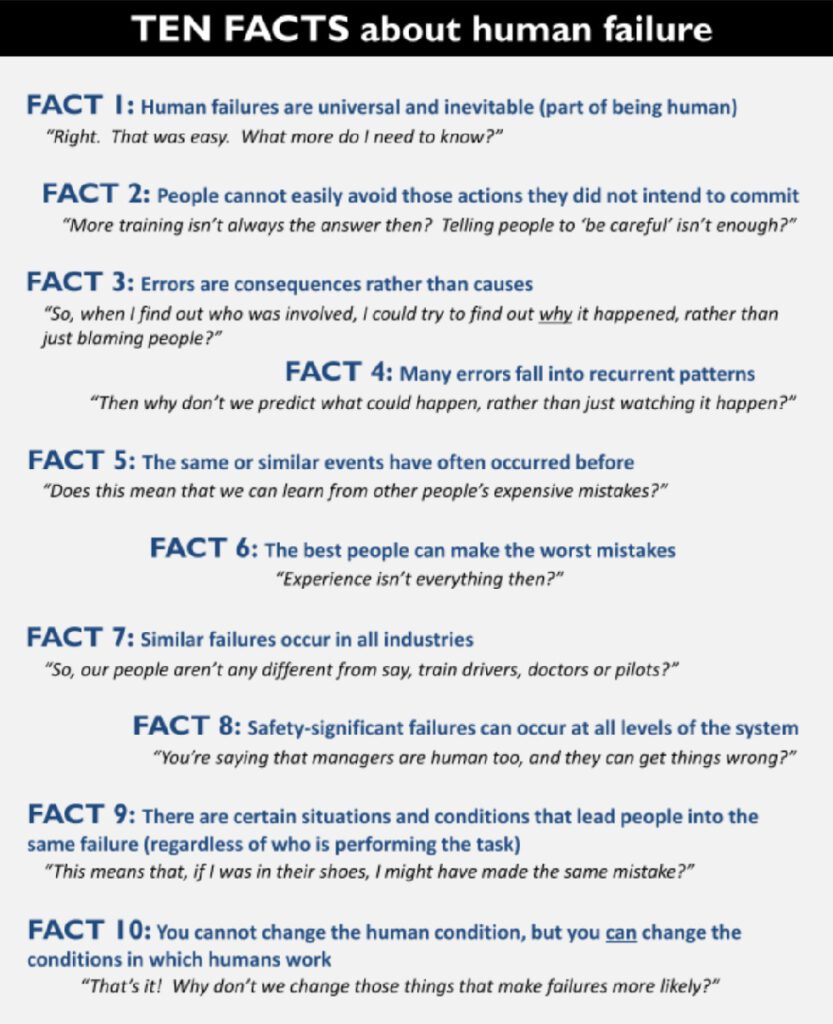 TEN FACTS about human failure

FACT 1: Human failures are universal and inevitable (part of being human)
"Right. That was easy. What more do I need to know?"

FACT 2: People cannot easily avoid those actions they did not intend to commit
"More training isn't always the answer then? Telling people to 'be careful' isn't enough?"

FACT 3: Errors are consequences rather than causes
"So, when I find out who was involved, I could try to find out why it happened, rather than just blaming people?"

FACT 4: Many errors fall into recurrent patterns
"Then why don't we predict what could happen, rather than just watching it happen?"

FACT 5: The same or similar events have often occurred before
"Does this mean that we can learn from other people's expensive mistakes?"

FACT 6: The best people can make the worst mistakes
"Experience isn't everything then?"

FACT 7: Similar failures occur in all industries
"So, our people aren't any different from say, train drivers, doctors or pilots?"

FACT 8: Safety-significant failures can occur at all levels of the system
"You're saying that managers are human too, and they can get things wrong?"

FACT 9: There are certain situations and conditions that lead people into the same failure (regardless of who is performing the task)
"This means that, if I was in their shoes, I might have made the same mistake?"

FACT 10: You cannot change the human condition, but you can change the conditions in which humans work
"That's it! Why don't we change those things that make failures more likely?"